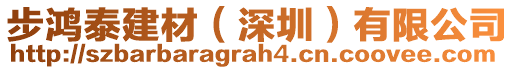 步鸿泰建材（深圳）有限公司
http://szbarbaragrah4.cn.coovee.com